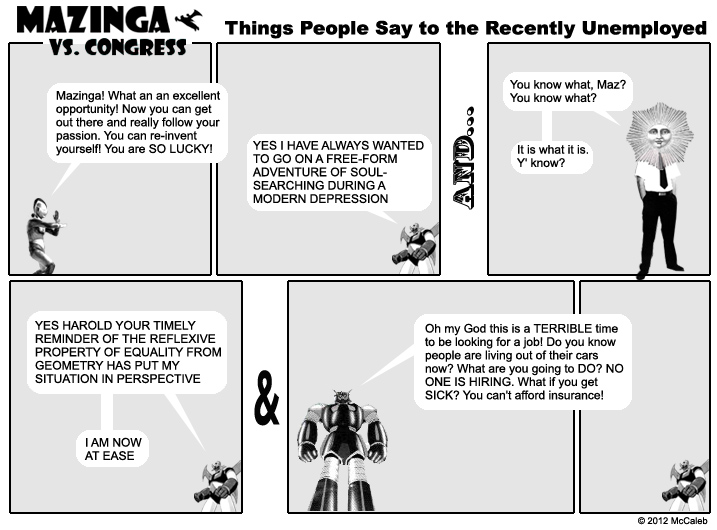 MAZINGA VS. CONGRESS

Things People Say to the Recently Unemployed

Mazinga! What an an excellent opportunity! Now you can get out there and really follow your passion. You can re-invent yourself! You are SO LUCKY!

YES I HAVE ALWAYS WANTED TO GO ON A FREE-FORM ADVENTURE OF SOUL-SEARCHING DURING A MODERN DEPRESSION

AND...

You know what, Maz? You know what?

It is what it is. Y' know?

YES HAROLD YOUR TIMELY REMINDER OF THE REFLEXIVE PROPERTY OF EQUALITY FROM GEOMETRY HAS PUT MY SITUATION IN PERSPECTIVE

I AM NOW AT EASE

&

Oh my God this is a TERRIBLE time to be looking for a job! Do you know people are living out of their cars now? What are you going to DO? NO ONE IS HIRING. What if you get SICK? You can't afford insurance!

© 2012 McCaleb